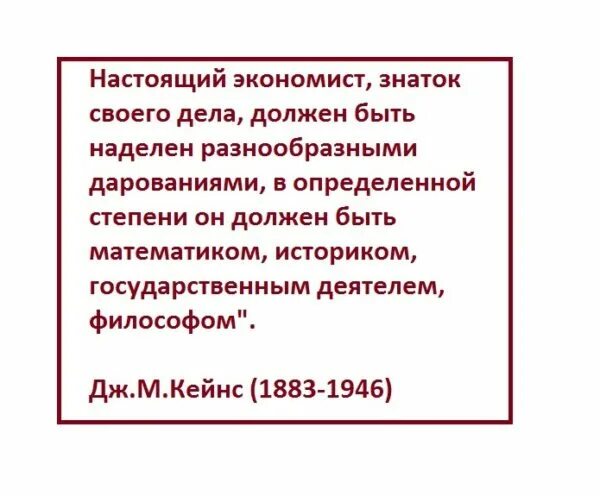 Настоящий экономист, знаток своего дела, должен быть наделен разнообразными дарованиями, в определенной степени он должен быть математиком, историком, государственным деятелем, философом".

Дж.М.Кейнс (1883-1946)